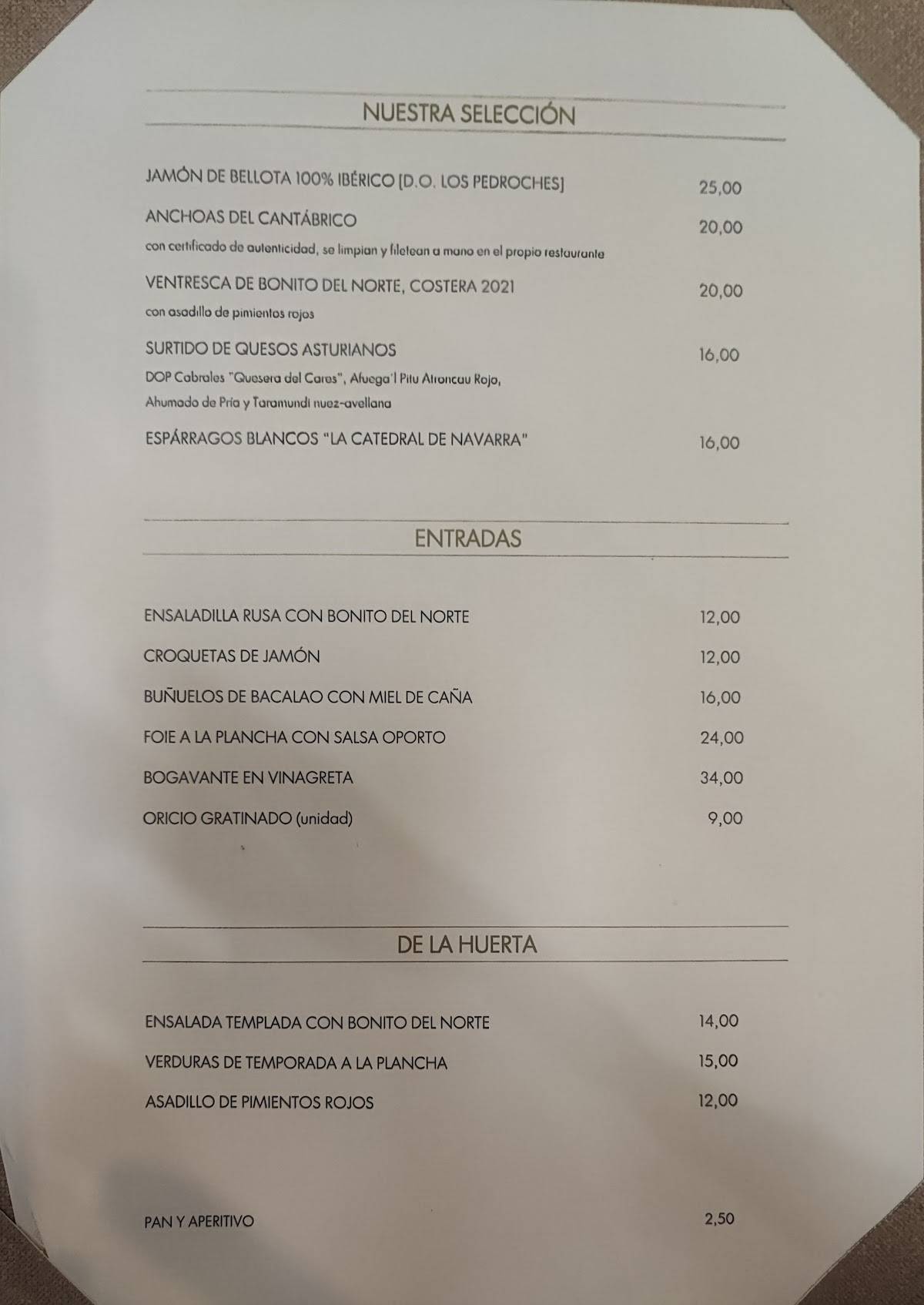 NUESTRA SELECCIÓN

JAMÓN DE BELLOTA 100% IBÉRICO [D.O. LOS PEDROCHES] 25,00

ANCHOAS DEL CANTÁBRICO 20,00
con certificado de autenticidad, se limpian y filetean a mano en el propio restaurante

VENTRESCA DE BONITO DEL NORTE, COSTERA 2021 20,00
con asadillo de pimientos rojos

SURTIDO DE QUESOS ASTURIANOS 16,00
DOP Cabrales "Quesera del Cares", Afuega'l Pitu Atroncau Rojo, Ahumado de Pría y Taramundi nuez-avellana

ESPÁRRAGOS BLANCOS "LA CATEDRAL DE NAVARRA" 16,00

ENTRADAS

ENSALADILLA RUSA CON BONITO DEL NORTE 12,00

CROQUETAS DE JAMÓN 12,00

BUÑUELOS DE BACALAO CON MIEL DE CAÑA 16,00

FOIE A LA PLANCHA CON SALSA OPORTO 24,00

BOGAVANTE EN VINAGRETA 34,00

ORICIO GRATINADO (unidad) 9,00

DE LA HUERTA

ENSALADA TEMPLADA CON BONITO DEL NORTE 14,00

VERDURAS DE TEMPORADA A LA PLANCHA 15,00

ASADILLO DE PIMIENTOS ROJOS 12,00

PAN Y APERITIVO 2,50